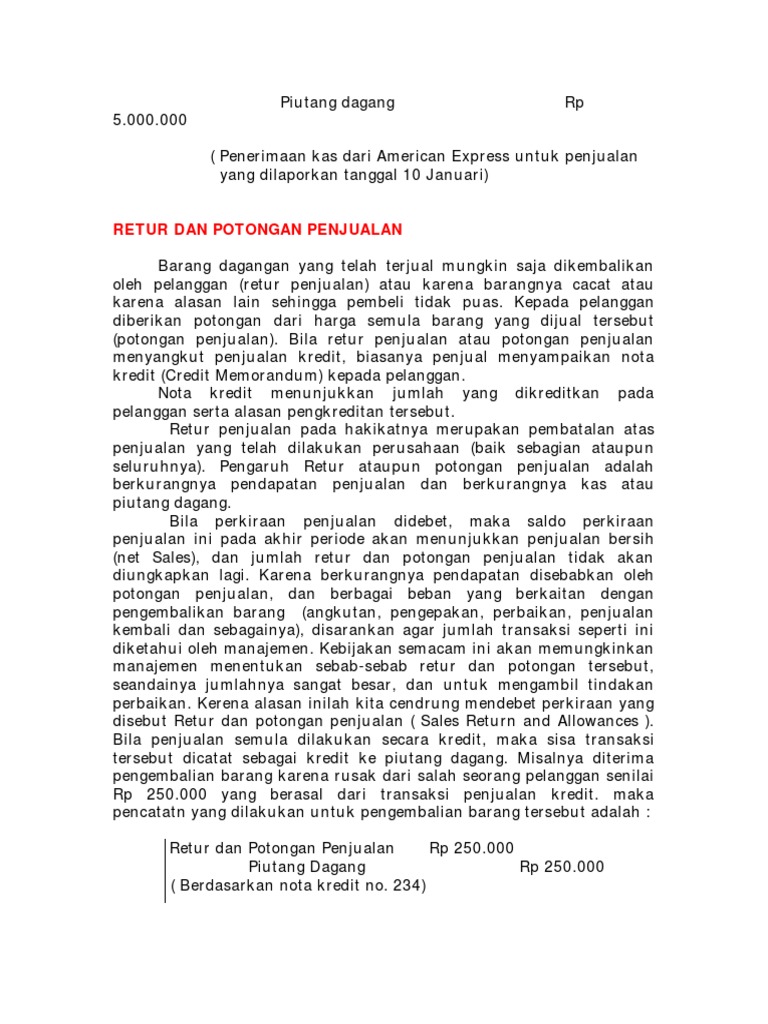 Piutang dagang Rp 5.000.000

( Penerimaan kas dari American Express untuk penjualan yang dilaporkan tanggal 10 Januari)

RETUR DAN POTONGAN PENJUALAN

Barang dagangan yang telah terjual mungkin saja dikembalikan oleh pelanggan (retur penjualan) atau karena barangnya cacat atau karena alasan lain sehingga pembeli tidak puas. Kepada pelanggan diberikan potongan dari harga semula barang yang dijual tersebut (potongan penjualan). Bila retur penjualan atau potongan penjualan menyangkut penjualan kredit, biasanya penjual menyampaikan nota kredit (Credit Memorandum) kepada pelanggan.

Nota kredit menunjukkan jumlah yang dikreditkan pada pelanggan serta alasan pengkreditan tersebut.

Retur penjualan pada hakikatnya merupakan pembatalan atas penjualan yang telah dilakukan perusahaan (baik sebagian ataupun seluruhnya). Pengaruh Retur ataupun potongan penjualan adalah berkurangnya pendapatan penjualan dan berkurangnya kas atau piutang dagang.

Bila perkiraan penjualan didebet, maka saldo perkiraan penjualan ini pada akhir periode akan menunjukkan penjualan bersih (net Sales), dan jumlah retur dan potongan penjualan tidak akan diungkapkan lagi. Karena berkurangnya pendapatan disebabkan oleh potongan penjualan, dan berbagai beban yang berkaitan dengan pengembalikan barang (angkutan, pengepakan, perbaikan, penjualan kembali dan sebagainya), disarankan agar jumlah transaksi seperti ini diketahui oleh manajemen. Kebijakan semacam ini akan memungkinkan manajemen menentukan sebab-sebab retur dan potongan tersebut, seandainya jumlahnya sangat besar, dan untuk mengambil tindakan perbaikan. Kerena alasan inilah kita cendrung mendebet perkiraan yang disebut Retur dan potongan penjualan ( Sales Return and Allowances ). Bila penjualan semula dilakukan secara kredit, maka sisa transaksi tersebut dicatat sebagai kredit ke piutang dagang. Misalnya diterima pengembalian barang karena rusak dari salah seorang pelanggan senilai Rp 250.000 yang berasal dari transaksi penjualan kredit. maka pencatatn yang dilakukan untuk pengembalian barang tersebut adalah :

Retur dan Potongan Penjualan Rp 250.000
Piutang Dagang Rp 250.000
( Berdasarkan nota kredit no. 234)